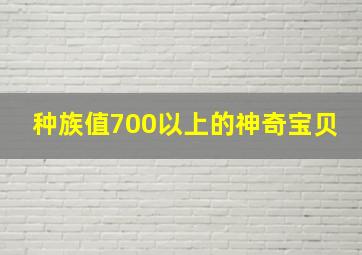 种族值700以上的神奇宝贝